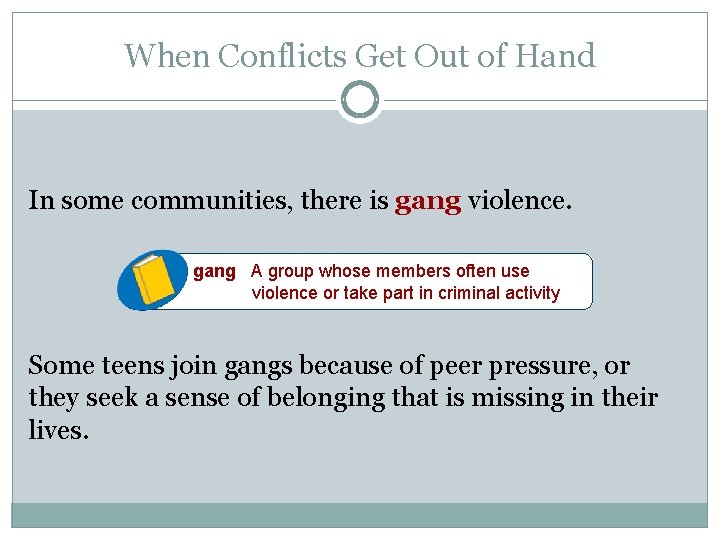 When Conflicts Get Out of Hand

In some communities, there is gang violence.

gang A group whose members often use violence or take part in criminal activity

Some teens join gangs because of peer pressure, or they seek a sense of belonging that is missing in their lives.